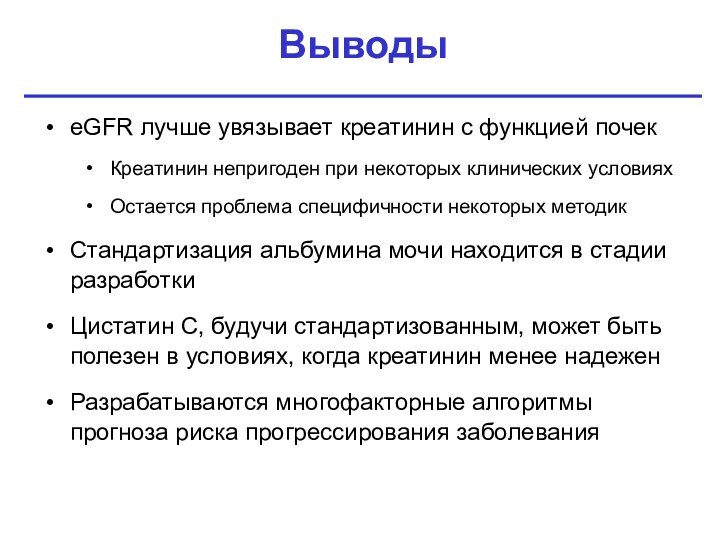 Выводы

• eGFR лучше увязывает креатинин с функцией почек

• Креатинин непригоден при некоторых клинических условиях

• Остается проблема специфичности некоторых методик

• Стандартизация альбумина мочи находится в стадии разработки

• Цистатин С, будучи стандартизованным, может быть полезен в условиях, когда креатинин менее надежен

• Разрабатываются многофакторные алгоритмы прогноза риска прогрессирования заболевания